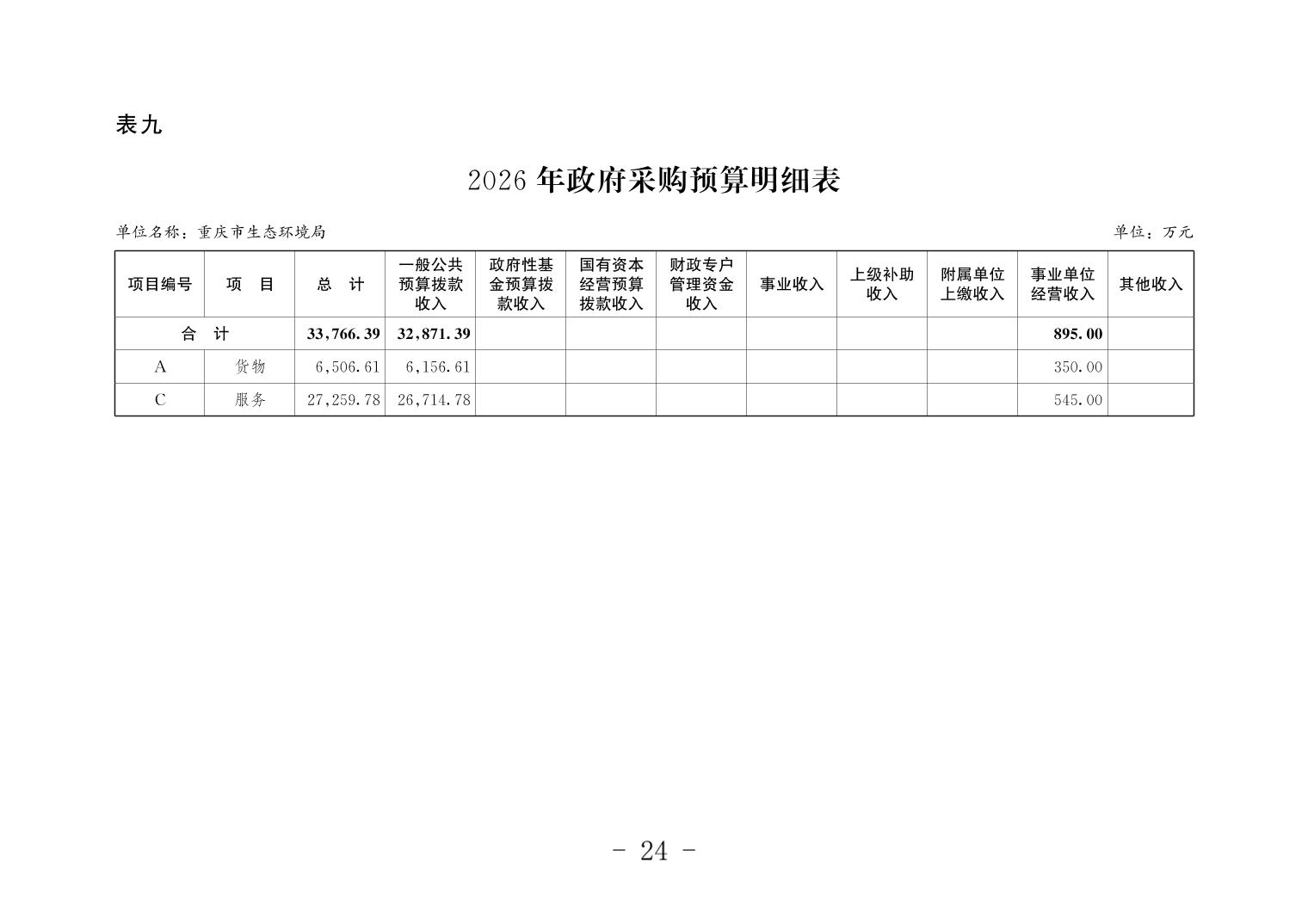 表九

2026 年政府采购预算明细表

单位名称：重庆市生态环境局

单位：万元

| 项目编号 | 项　目 | 总　计 | 一般公共预算拨款收入 | 政府性基金预算拨款收入 | 国有资本经营预算拨款收入 | 财政专户管理资金收入 | 事业收入 | 上级补助收入 | 附属单位上缴收入 | 事业单位经营收入 | 其他收入 |
|---|---|---|---|---|---|---|---|---|---|---|---|
| 合　计 | | 33,766.39 | 32,871.39 | | | | | | | 895.00 | |
| A | 货物 | 6,506.61 | 6,156.61 | | | | | | | 350.00 | |
| C | 服务 | 27,259.78 | 26,714.78 | | | | | | | 545.00 | |

- 24 -